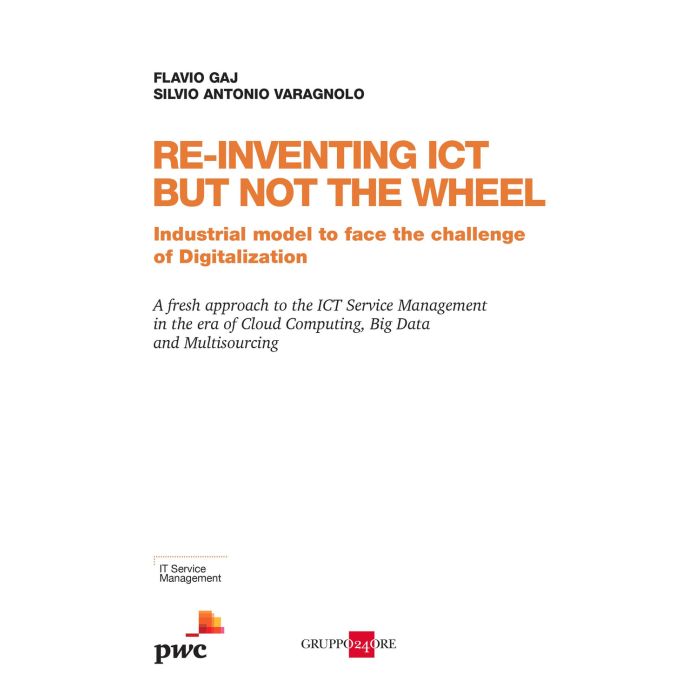 FLAVIO GAJ
SILVIO ANTONIO VARAGNOLO

RE-INVENTING ICT
BUT NOT THE WHEEL

Industrial model to face the challenge of Digitalization

A fresh approach to the ICT Service Management in the era of Cloud Computing, Big Data and Multisourcing

IT Service
Management

pwc

GRUPPO24ORE